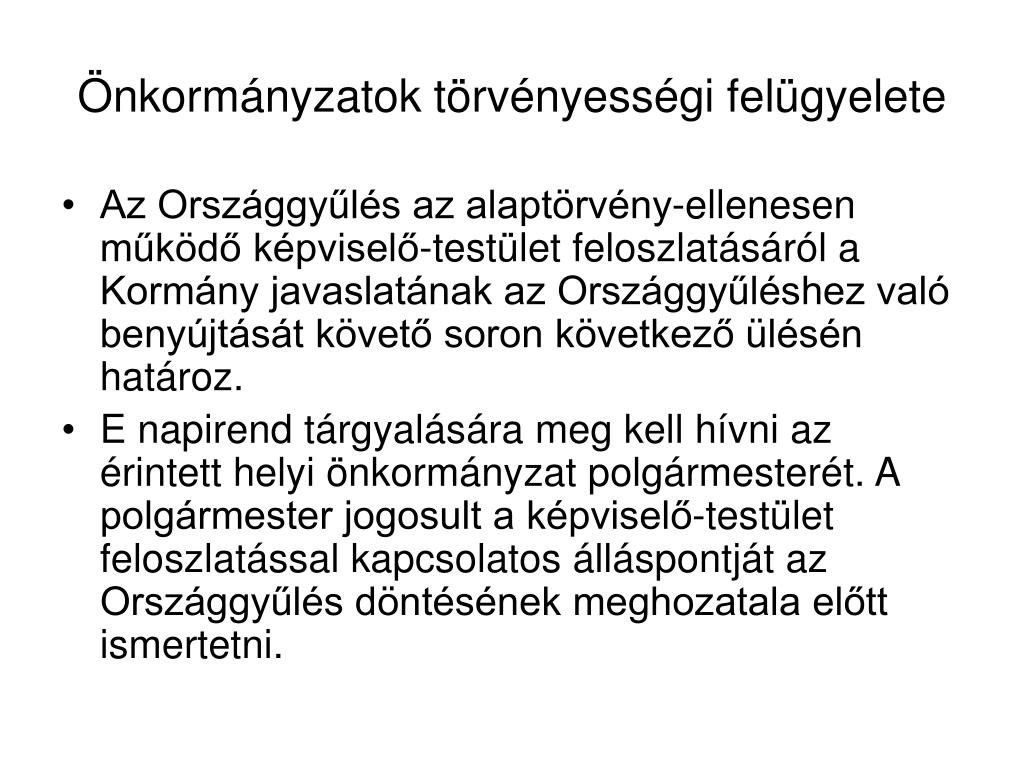 Önkormányzatok törvényességi felügyelete

• Az Országgyűlés az alaptörvény-ellenesen működő képviselő-testület feloszlatásáról a Kormány javaslatának az Országgyűléshez való benyújtását követő soron következő ülésén határoz.
• E napirend tárgyalására meg kell hívni az érintett helyi önkormányzat polgármesterét. A polgármester jogosult a képviselő-testület feloszlatással kapcsolatos álláspontját az Országgyűlés döntésének meghozatala előtt ismertetni.